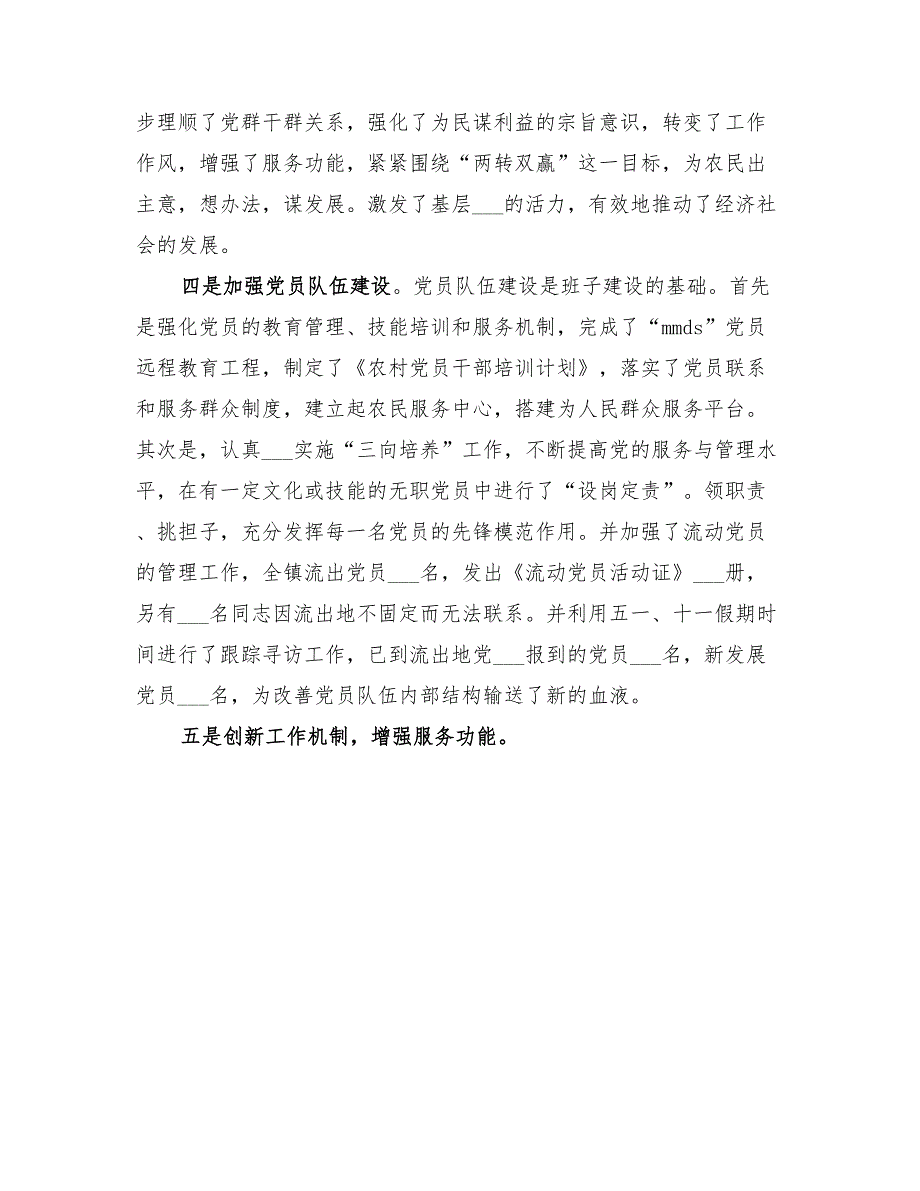 步理顺了党群干群关系，强化了为民谋利益的宗旨意识，转变了工作作风，增强了服务功能，紧紧围绕“两转双赢”这一目标，为农民出主意，想办法，谋发展。激发了基层___的活力，有效地推动了经济社会的发展。

四是加强党员队伍建设。党员队伍建设是班子建设的基础。首先是强化党员的教育管理、技能培训和服务机制，完成了“mmds”党员远程教育工程，制定了《农村党员干部培训计划》，落实了党员联系和服务群众制度，建立起农民服务中心，搭建为人民群众服务平台。其次是，认真___实施“三向培养”工作，不断提高党的服务与管理水平，在有一定文化或技能的无职党员中进行了“设岗定责”。领职责、挑担子，充分发挥每一名党员的先锋模范作用。并加强了流动党员的管理工作，全镇流出党员___名，发出《流动党员活动证》___册，另有___名同志因流出地不固定而无法联系。并利用五一、十一假期时间进行了跟踪寻访工作，已到流出地党___报到的党员___名，新发展党员___名，为改善党员队伍内部结构输送了新的血液。

五是创新工作机制，增强服务功能。